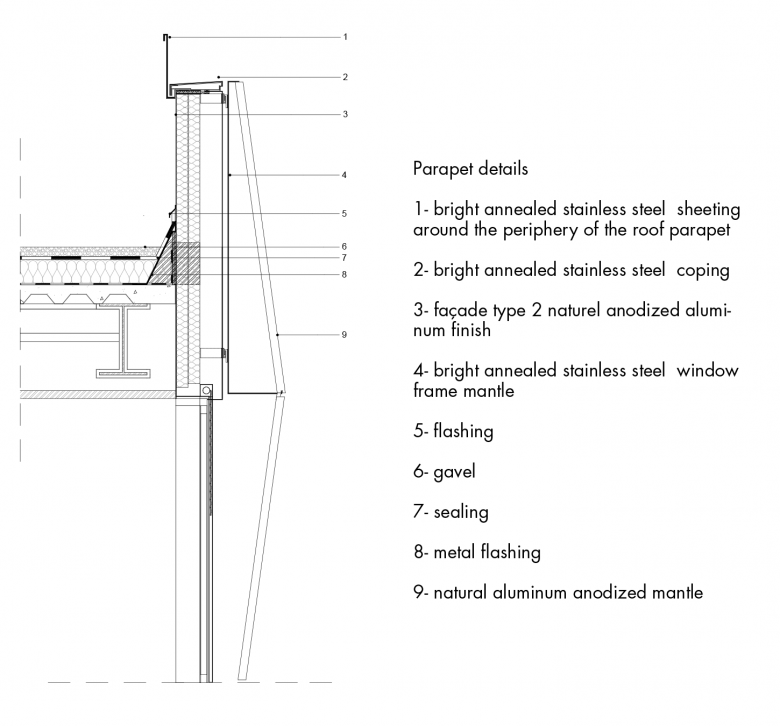 1
2
3
4
5
6
7
8
9

Parapet details

1- bright annealed stainless steel sheeting around the periphery of the roof parapet

2- bright annealed stainless steel coping

3- façade type 2 naturel anodized aluminum finish

4- bright annealed stainless steel window frame mantle

5- flashing

6- gavel

7- sealing

8- metal flashing

9- natural aluminum anodized mantle